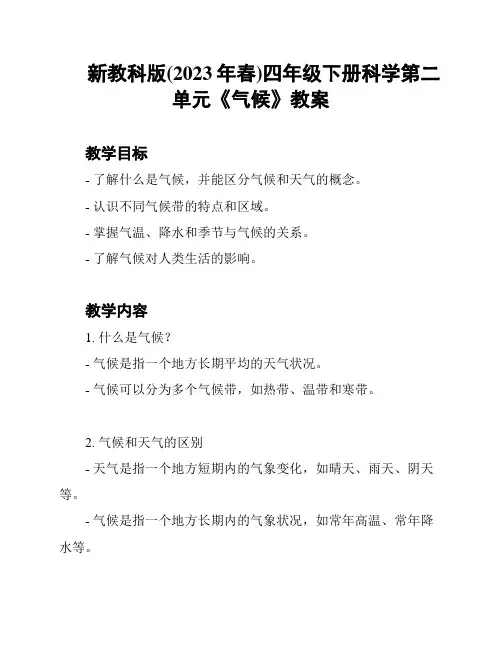 新教科版(2023 年春)四年级下册科学第二单元《气候》教案

教学目标

- 了解什么是气候，并能区分气候和天气的概念。

- 认识不同气候带的特点和区域。

- 掌握气温、降水和季节与气候的关系。

- 了解气候对人类生活的影响。

教学内容

1. 什么是气候？

- 气候是指一个地方长期平均的天气状况。

- 气候可以分为多个气候带，如热带、温带和寒带。

2. 气候和天气的区别

- 天气是指一个地方短期内的气象变化，如晴天、雨天、阴天等。

- 气候是指一个地方长期内的气象状况，如常年高温、常年降水等。